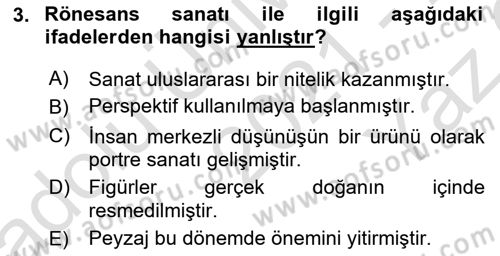 3. Rönesans sanatı ile ilgili aşağıdaki ifadelerden hangisi yanlıştır?

A) Sanat uluslararası bir nitelik kazanmıştır.

B) Perspektif kullanılmaya başlanmıştır.

C) İnsan merkezli düşünüşün bir ürünü olarak portre sanatı gelişmiştir.

D) Figürler gerçek doğanın içinde resmedilmiştir.

E) Peyzaj bu dönemde önemini yitirmiştir.

www.aofsoru.com